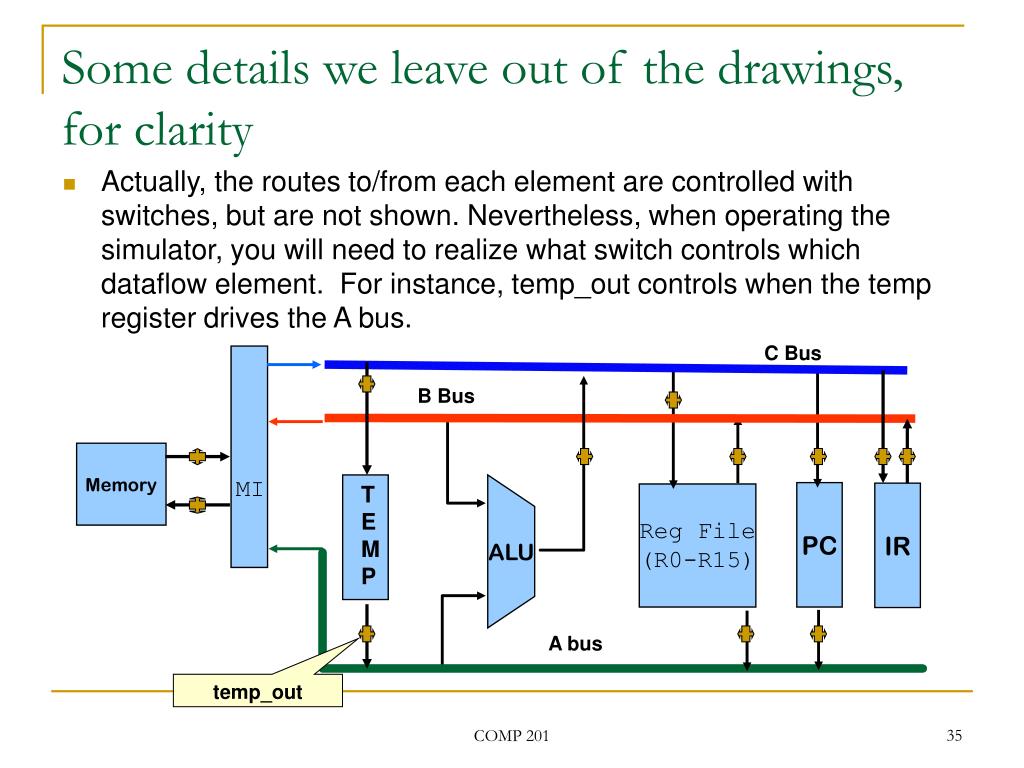 Some details we leave out of the drawings, for clarity

Actually, the routes to/from each element are controlled with switches, but are not shown. Nevertheless, when operating the simulator, you will need to realize what switch controls which dataflow element. For instance, temp_out controls when the temp register drives the A bus.

C Bus
B Bus
Memory
MI
T
E
M
P
ALU
Reg File
(R0-R15)
PC
IR
A bus
temp_out

COMP 201

35